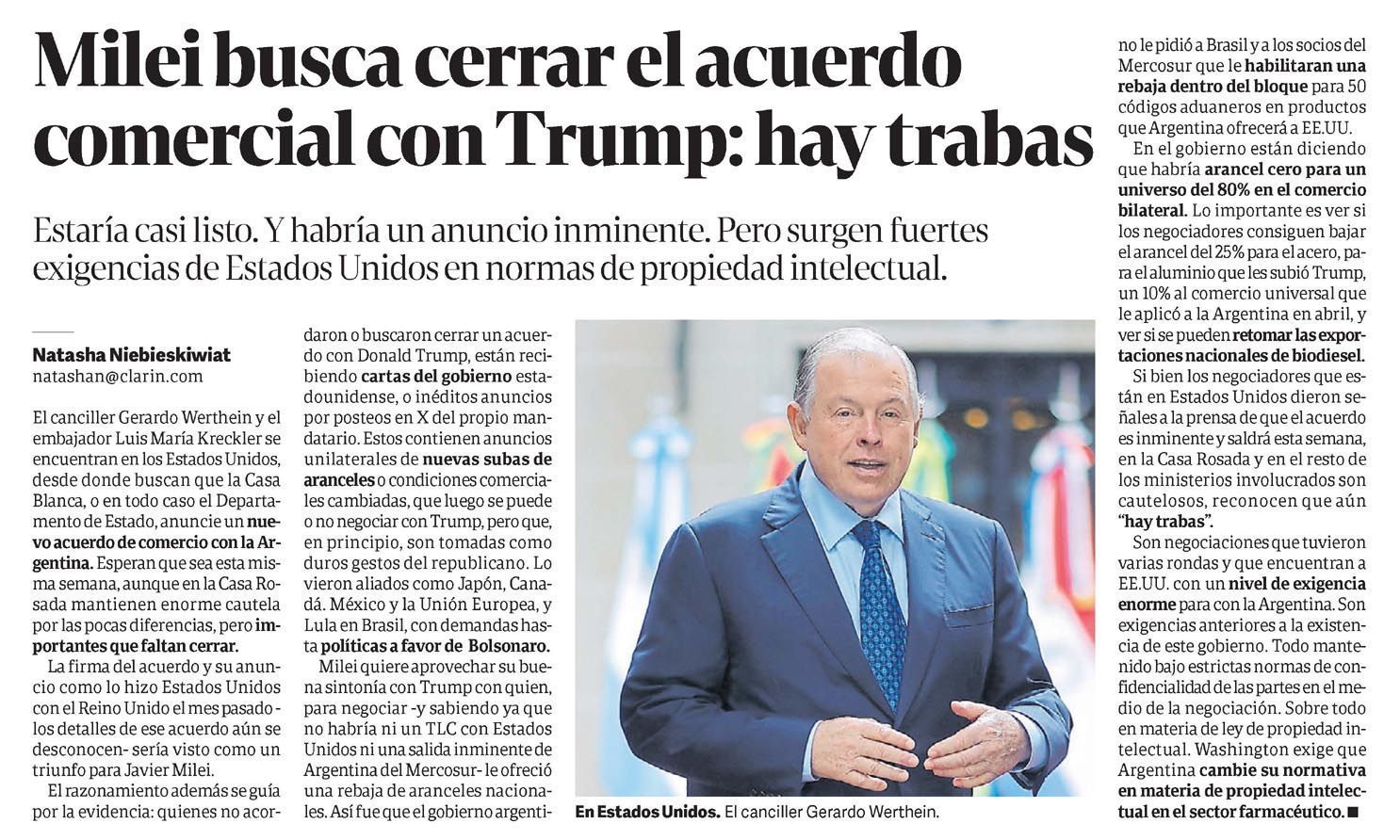 Milei busca cerrar el acuerdo comercial con Trump: hay trabas

Estaría casi listo. Y habría un anuncio inminente. Pero surgen fuertes exigencias de Estados Unidos en normas de propiedad intelectual.

Natasha Niebieskiwiat
natashan@clarin.com

El canciller Gerardo Werthein y el embajador Luis María Kreckler se encuentran en los Estados Unidos, desde donde buscan que la Casa Blanca, o en todo caso el Departamento de Estado, anuncie un nuevo acuerdo de comercio con la Argentina. Esperan que sea esta misma semana, aunque en la Casa Rosada mantienen enorme cautela por las pocas diferencias, pero importantes que faltan cerrar.

La firma del acuerdo y su anuncio como lo hizo Estados Unidos con el Reino Unido el mes pasado -los detalles de ese acuerdo aún se desconocen- sería visto como un triunfo para Javier Milei.

El razonamiento además se guía por la evidencia: quienes no acordaron o buscaron cerrar un acuerdo con Donald Trump, están recibiendo cartas del gobierno estadounidense, o inéditos anuncios por posteos en X del propio mandatario. Estos contienen anuncios unilaterales de nuevas subas de aranceles o condiciones comerciales cambiadas, que luego se puede o no negociar con Trump, pero que, en principio, son tomadas como duros gestos del republicano. Lo vieron aliados como Japón, Canadá. México y la Unión Europea, y Lula en Brasil, con demandas hasta políticas a favor de Bolsonaro.

Milei quiere aprovechar su buena sintonía con Trump con quien, para negociar -y sabiendo ya que no habría ni un TLC con Estados Unidos ni una salida inminente de Argentina del Mercosur- le ofreció una rebaja de aranceles nacionales. Así fue que el gobierno argentino le pidió a Brasil y a los socios del Mercosur que le habilitaran una rebaja dentro del bloque para 50 códigos aduaneros en productos que Argentina ofrecerá a EE.UU.

En el gobierno están diciendo que habría arancel cero para un universo del 80% en el comercio bilateral. Lo importante es ver si los negociadores consiguen bajar el arancel del 25% para el acero, para el aluminio que les subió Trump, un 10% al comercio universal que le aplicó a la Argentina en abril, y ver si se pueden retomar las exportaciones nacionales de biodiesel.

Si bien los negociadores que están en Estados Unidos dieron señales a la prensa de que el acuerdo es inminente y saldrá esta semana, en la Casa Rosada y en el resto de los ministerios involucrados son cautelosos, reconocen que aún "hay trabas".

Son negociaciones que tuvieron varias rondas y que encuentran a EE.UU. con un nivel de exigencia enorme para con la Argentina. Son exigencias anteriores a la existencia de este gobierno. Todo mantenido bajo estrictas normas de confidencialidad de las partes en el medio de la negociación. Sobre todo en materia de ley de propiedad intelectual. Washington exige que Argentina cambie su normativa en materia de propiedad intelectual en el sector farmacéutico. ■

En Estados Unidos. El canciller Gerardo Werthein.